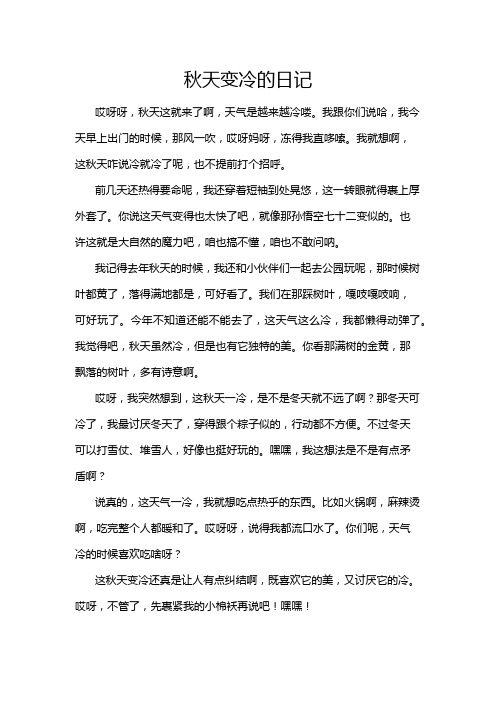 秋天变冷的日记

哎呀呀，秋天这就来了啊，天气是越来越冷喽。我跟你们说哈，我今天早上出门的时候，那风一吹，哎呀妈呀，冻得我直哆嗦。我就想啊，这秋天咋说冷就冷了呢，也不提前打个招呼。

前几天还热得要命呢，我还穿着短袖到处晃悠，这一转眼就得裹上厚外套了。你说这天气变得也太快了吧，就像那孙悟空七十二变似的。也许这就是大自然的魔力吧，咱也搞不懂，咱也不敢问呐。

我记得去年秋天的时候，我还和小伙伴们一起去公园玩呢，那时候树叶都黄了，落得满地都是，可好看了。我们在那踩树叶，嘎吱嘎吱响，可好玩了。今年不知道还能不能去了，这天气这么冷，我都懒得动弹了。我觉得吧，秋天虽然冷，但是也有它独特的美。你看那满树的金黄，那飘落的树叶，多有诗意啊。

哎呀，我突然想到，这秋天一冷，是不是冬天就不远了啊？那冬天可冷了，我最讨厌冬天了，穿得跟个粽子似的，行动都不方便。不过冬天可以打雪仗、堆雪人，好像也挺好玩的。嘿嘿，我这想法是不是有点矛盾啊？

说真的，这天气一冷，我就想吃点热乎的东西。比如火锅啊，麻辣烫啊，吃完整个人都暖和了。哎呀呀，说得我都流口水了。你们呢，天气冷的时候喜欢吃啥呀？

这秋天变冷还真是让人有点纠结啊，既喜欢它的美，又讨厌它的冷。哎呀，不管了，先裹紧我的小棉袄再说吧！嘿嘿！